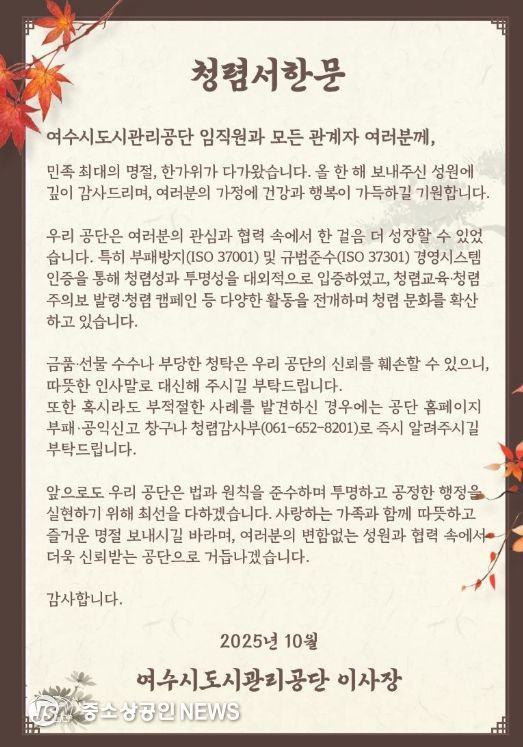 청렴서한문

여수시도시관리공단 임직원과 모든 관계자 여러분께,

민족 최대의 명절, 한가위가 다가왔습니다. 올 한 해 보내주신 성원에 깊이 감사드리며, 여러분의 가정에 건강과 행복이 가득하길 기원합니다.

우리 공단은 여러분의 관심과 협력 속에서 한 걸음 더 성장할 수 있었습니다. 특히 부패방지(ISO 37001) 및 규범준수(ISO 37301) 경영시스템 인증을 통해 청렴성과 투명성을 대외적으로 입증하였고, 청렴교육·청렴주의보 발령·청렴 캠페인 등 다양한 활동을 전개하며 청렴 문화를 확산하고 있습니다.

금품·선물 수수나 부당한 청탁은 우리 공단의 신뢰를 훼손할 수 있으니, 따뜻한 인사말로 대신해 주시길 부탁드립니다.
또한 혹시라도 부적절한 사례를 발견하신 경우에는 공단 홈페이지 부패·공익신고 창구나 청렴감사부(061-652-8201)로 즉시 알려주시길 부탁드립니다.

앞으로도 우리 공단은 법과 원칙을 준수하며 투명하고 공정한 행정을 실현하기 위해 최선을 다하겠습니다. 사랑하는 가족과 함께 따뜻하고 즐거운 명절 보내시길 바라며, 여러분의 변함없는 성원과 협력 속에서 더욱 신뢰받는 공단으로 거듭나겠습니다.

감사합니다.

2025년 10월

여수시도시관리공단 이사장

중소상공인 NEWS